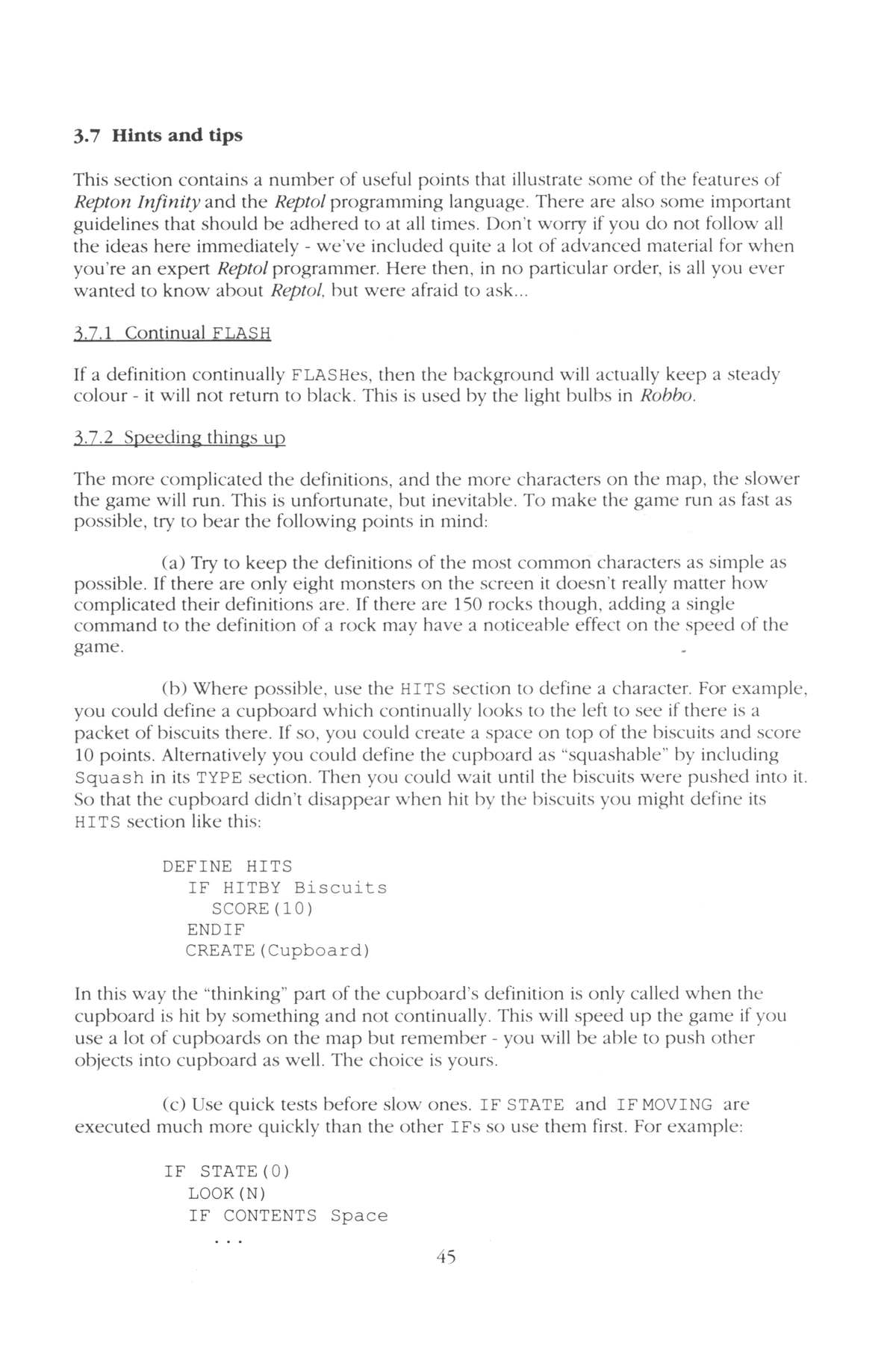 3.7 Hints and tips

This section contains a number of useful points that illustrate some of the features of Repton Infinity and the Reptol programming language. There are also some important guidelines that should be adhered to at all times. Don't worry if you do not follow all the ideas here immediately - we've included quite a lot of advanced material for when you're an expert Reptol programmer. Here then, in no particular order, is all you ever wanted to know about Reptol, but were afraid to ask...

3.7.1 Continual FLASH

If a definition continually FLASHes, then the background will actually keep a steady colour - it will not return to black. This is used by the light bulbs in Robbo.

3.7.2 Speeding things up

The more complicated the definitions, and the more characters on the map, the slower the game will run. This is unfortunate, but inevitable. To make the game run as fast as possible, try to bear the following points in mind:

(a) Try to keep the definitions of the most common characters as simple as possible. If there are only eight monsters on the screen it doesn't really matter how complicated their definitions are. If there are 150 rocks though, adding a single command to the definition of a rock may have a noticeable effect on the speed of the game.

(b) Where possible, use the HITS section to define a character. For example, you could define a cupboard which continually looks to the left to see if there is a packet of biscuits there. If so, you could create a space on top of the biscuits and score 10 points. Alternatively you could define the cupboard as "squashable" by including Squash in its TYPE section. Then you could wait until the biscuits were pushed into it. So that the cupboard didn't disappear when hit by the biscuits you might define its HITS section like this:

DEFINE HITS
  IF HITBY Biscuits
    SCORE(10)
  ENDIF
  CREATE(Cupboard)

In this way the "thinking" part of the cupboard's definition is only called when the cupboard is hit by something and not continually. This will speed up the game if you use a lot of cupboards on the map but remember - you will be able to push other objects into cupboard as well. The choice is yours.

(c) Use quick tests before slow ones. IF STATE and IF MOVING are executed much more quickly than the other IFs so use them first. For example:

IF STATE(0)
  LOOK(N)
  IF CONTENTS Space
    ...

45